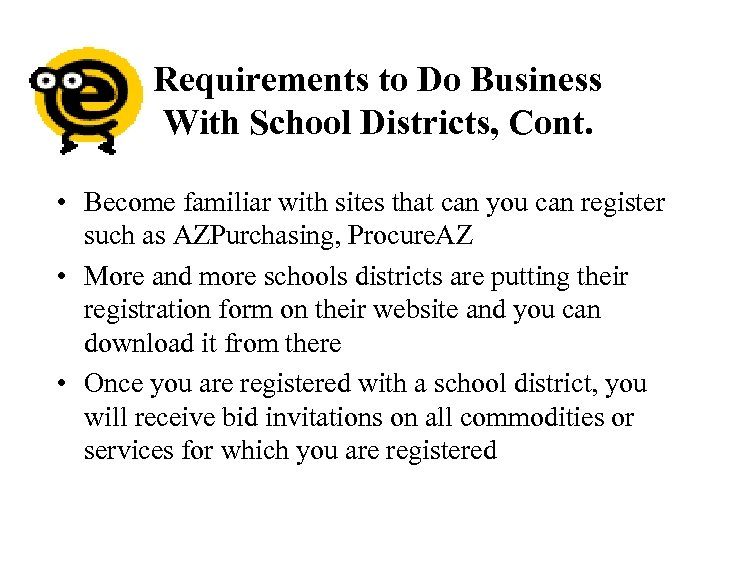 Requirements to Do Business With School Districts, Cont.

• Become familiar with sites that can you can register such as AZPurchasing, ProcureAZ

• More and more schools districts are putting their registration form on their website and you can download it from there

• Once you are registered with a school district, you will receive bid invitations on all commodities or services for which you are registered